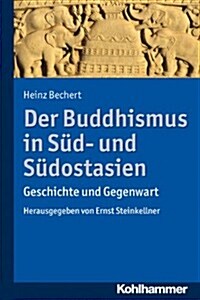 Heinz Bechert

Der Buddhismus in Süd- und Südostasien

Geschichte und Gegenwart

Herausgegeben von Ernst Steinkellner

Kohlhammer